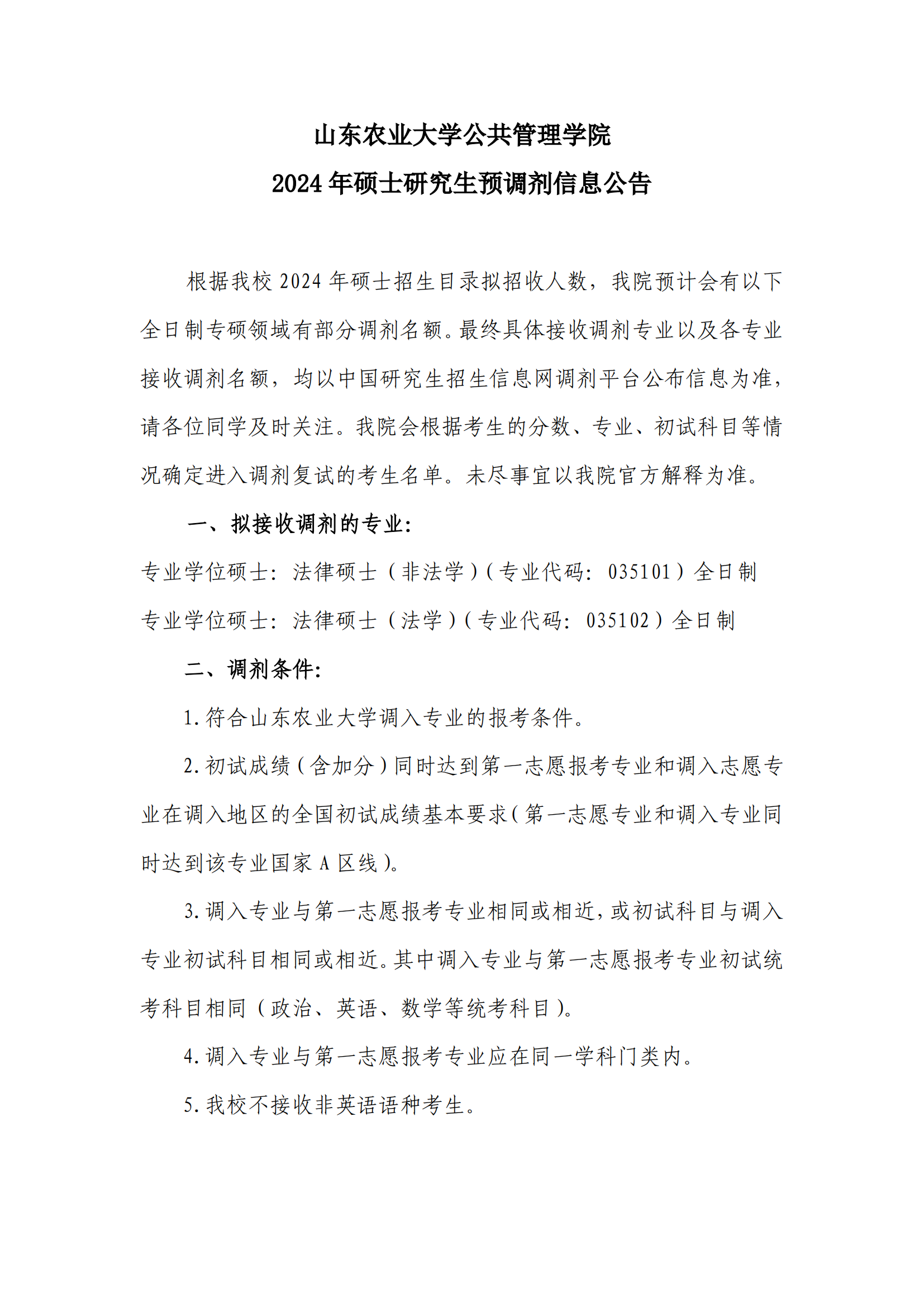 山东农业大学公共管理学院
2024 年硕士研究生预调剂信息公告

根据我校 2024 年硕士招生目录拟招收人数，我院预计会有以下全日制专硕领域有部分调剂名额。最终具体接收调剂专业以及各专业接收调剂名额，均以中国研究生招生信息网调剂平台公布信息为准，请各位同学及时关注。我院会根据考生的分数、专业、初试科目等情况确定进入调剂复试的考生名单。未尽事宜以我院官方解释为准。

一、拟接收调剂的专业:

专业学位硕士：法律硕士（非法学）(专业代码：035101）全日制

专业学位硕士：法律硕士（法学）(专业代码：035102）全日制

二、调剂条件:

1.符合山东农业大学调入专业的报考条件。

2.初试成绩(含加分)同时达到第一志愿报考专业和调入志愿专业在调入地区的全国初试成绩基本要求(第一志愿专业和调入专业同时达到该专业国家 A 区线)。

3.调入专业与第一志愿报考专业相同或相近,或初试科目与调入专业初试科目相同或相近。其中调入专业与第一志愿报考专业初试统考科目相同（政治、英语、数学等统考科目)。

4.调入专业与第一志愿报考专业应在同一学科门类内。

5.我校不接收非英语语种考生。